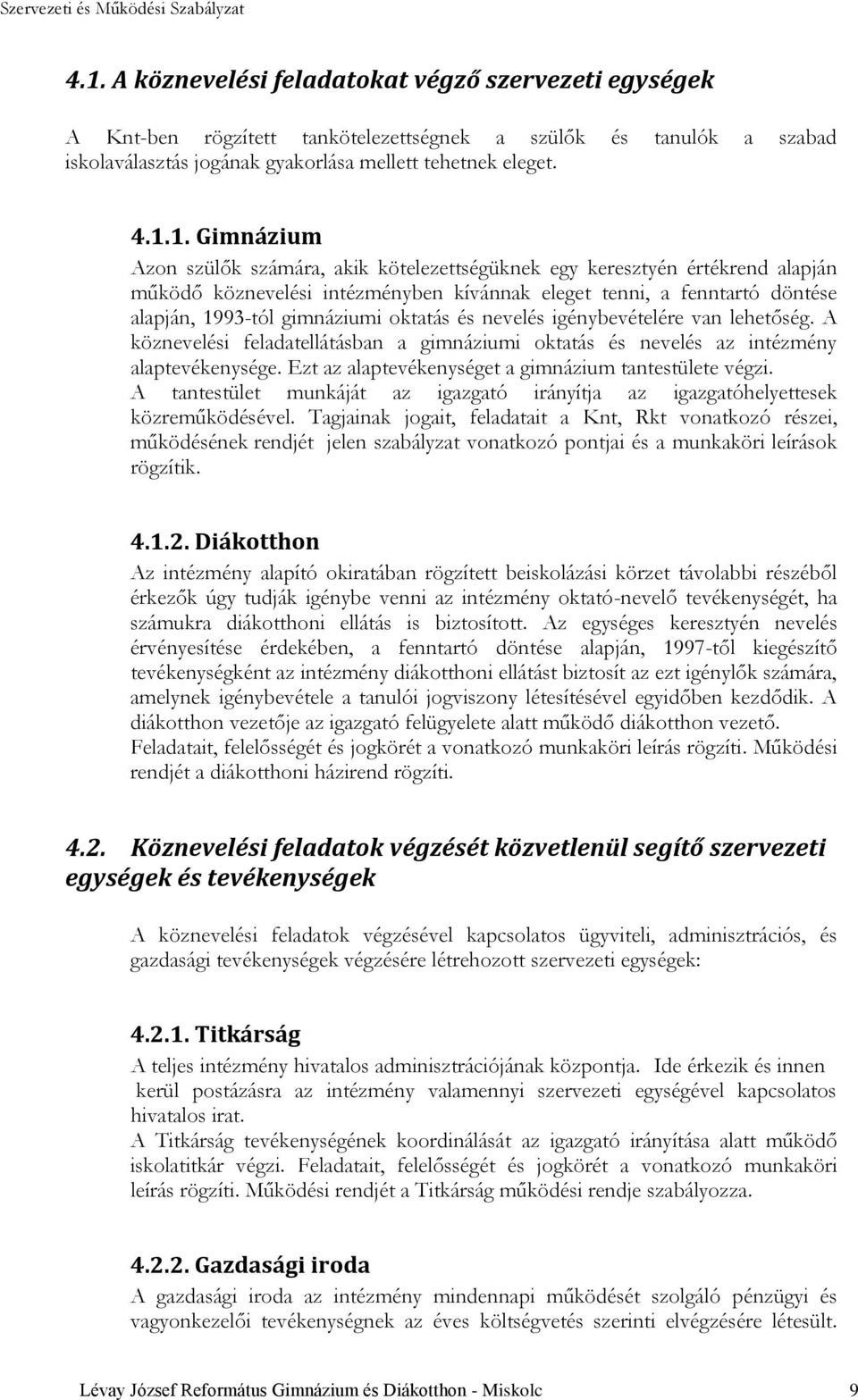 Szervezeti és Működési Szabályzat

4.1. A köznevelési feladatokat végző szervezeti egységek

A Knt-ben rögzített tankötelezettségnek a szülők és tanulók a szabad iskolaválasztás jogának gyakorlása mellett tehetnek eleget.

4.1.1. Gimnázium

Azon szülők számára, akik kötelezettségüknek egy keresztyén értékrend alapján működő köznevelési intézményben kívánnak eleget tenni, a fenntartó döntése alapján, 1993-tól gimnáziumi oktatás és nevelés igénybevételére van lehetőség. A köznevelési feladatellátásban a gimnáziumi oktatás és nevelés az intézmény alaptevékenysége. Ezt az alaptevékenységet a gimnázium tantestülete végzi.
A tantestület munkáját az igazgató irányítja az igazgatóhelyettesek közreműködésével. Tagjainak jogait, feladatait a Knt, Rkt vonatkozó részei, működésének rendjét jelen szabályzat vonatkozó pontjai és a munkaköri leírások rögzítik.

4.1.2. Diákotthon

Az intézmény alapító okiratában rögzített beiskolázási körzet távolabbi részéből érkezők úgy tudják igénybe venni az intézmény oktató-nevelő tevékenységét, ha számukra diákotthoni ellátás is biztosított. Az egységes keresztyén nevelés érvényesítése érdekében, a fenntartó döntése alapján, 1997-től kiegészítő tevékenységként az intézmény diákotthoni ellátást biztosít az ezt igénylők számára, amelynek igénybevétele a tanulói jogviszony létesítésével egyidőben kezdődik. A diákotthon vezetője az igazgató felügyelete alatt működő diákotthon vezető. Feladatait, felelősségét és jogkörét a vonatkozó munkaköri leírás rögzíti. Működési rendjét a diákotthoni házirend rögzíti.

4.2. Köznevelési feladatok végzését közvetlenül segítő szervezeti egységek és tevékenységek

A köznevelési feladatok végzésével kapcsolatos ügyviteli, adminisztrációs, és gazdasági tevékenységek végzésére létrehozott szervezeti egységek:

4.2.1. Titkárság

A teljes intézmény hivatalos adminisztrációjának központja. Ide érkezik és innen kerül postázásra az intézmény valamennyi szervezeti egységével kapcsolatos hivatalos irat.
A Titkárság tevékenységének koordinálását az igazgató irányítása alatt működő iskolatitkár végzi. Feladatait, felelősségét és jogkörét a vonatkozó munkaköri leírás rögzíti. Működési rendjét a Titkárság működési rendje szabályozza.

4.2.2. Gazdasági iroda

A gazdasági iroda az intézmény mindennapi működését szolgáló pénzügyi és vagyonkezelői tevékenységnek az éves költségvetés szerinti elvégzésére létesült.

Lévay József Református Gimnázium és Diákotthon - Miskolc 9